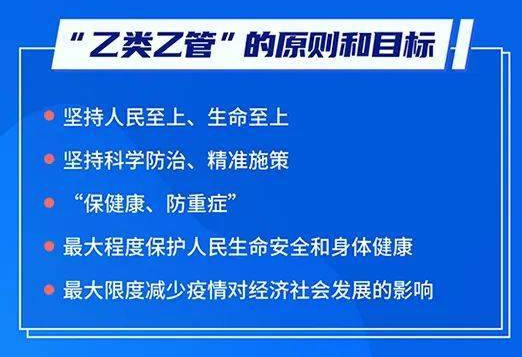 “乙类乙管”的原则和目标

坚持人民至上、生命至上

坚持科学防治、精准施策

“保健康、防重症”

最大程度保护人民生命安全和身体健康

最大限度减少疫情对经济社会发展的影响